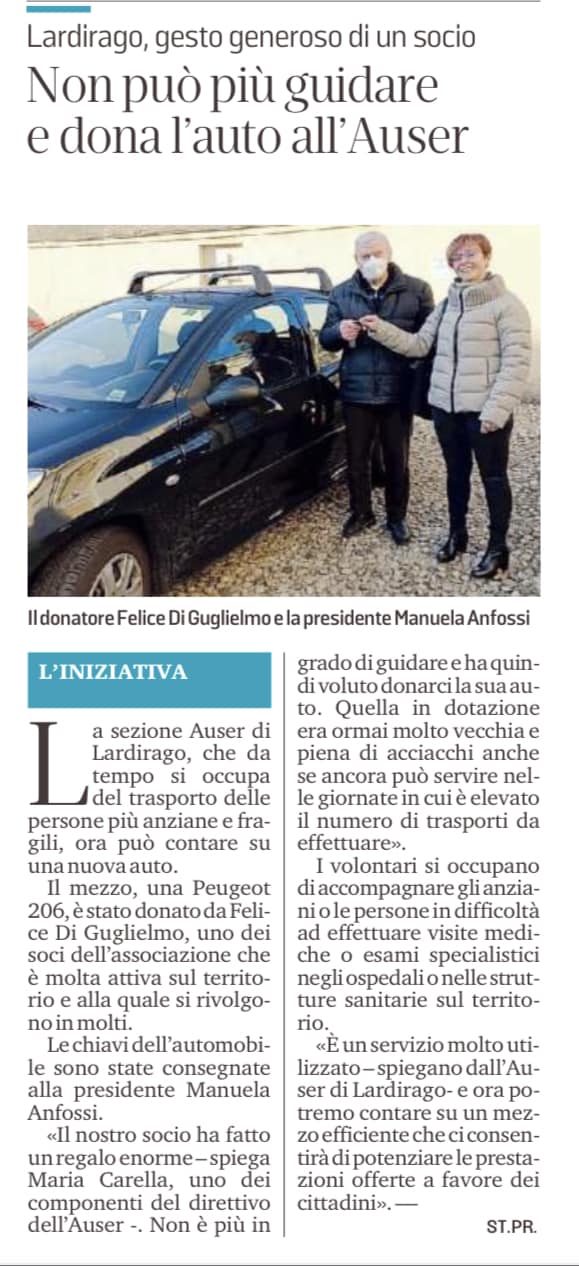 Lardirago, gesto generoso di un socio

Non può più guidare e dona l'auto all'Auser

Il donatore Felice Di Guglielmo e la presidente Manuela Anfossi

L'INIZIATIVA

La sezione Auser di Lardirago, che da tempo si occupa del trasporto delle persone più anziane e fragili, ora può contare su una nuova auto.

Il mezzo, una Peugeot 206, è stato donato da Felice Di Guglielmo, uno dei soci dell'associazione che è molta attiva sul territorio e alla quale si rivolgono in molti.

Le chiavi dell'automobile sono state consegnate alla presidente Manuela Anfossi.

«Il nostro socio ha fatto un regalo enorme – spiega Maria Carella, uno dei componenti del direttivo dell'Auser -. Non è più in grado di guidare e ha quindi voluto donarci la sua auto. Quella in dotazione era ormai molto vecchia e piena di acciacchi anche se ancora può servire nelle giornate in cui è elevato il numero di trasporti da effettuare».

I volontari si occupano di accompagnare gli anziani o le persone in difficoltà ad effettuare visite mediche o esami specialistici negli ospedali o nelle strutture sanitarie sul territorio.

«È un servizio molto utilizzato – spiegano dall'Auser di Lardirago- e ora potremo contare su un mezzo efficiente che ci consentirà di potenziare le prestazioni offerte a favore dei cittadini». —

ST.PR.